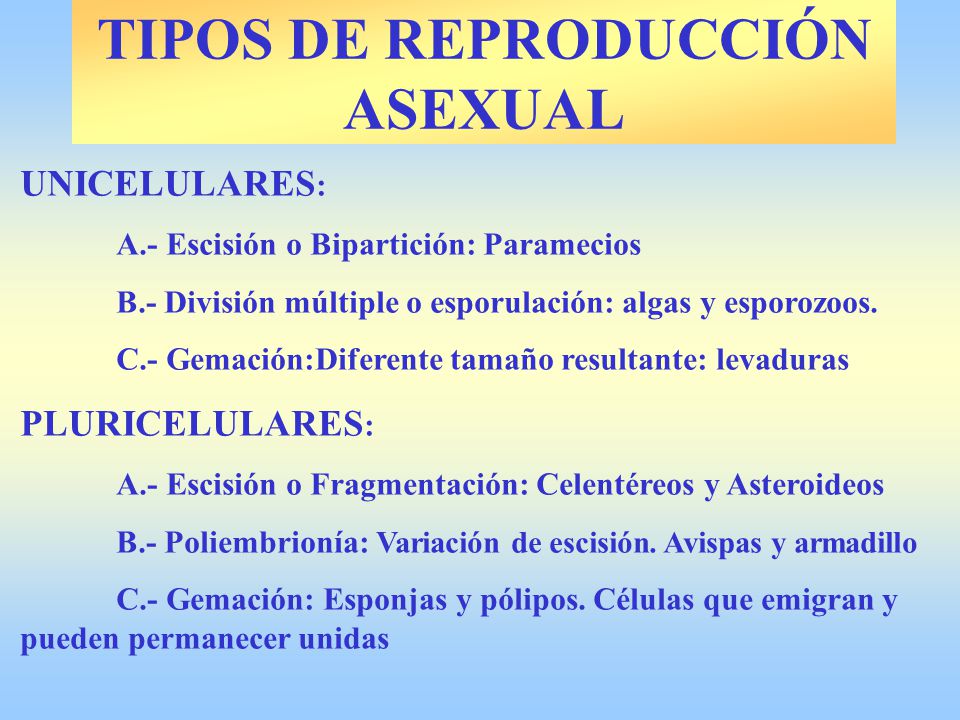 TIPOS DE REPRODUCCIÓN ASEXUAL

UNICELULARES:

A.- Escisión o Bipartición: Paramecios

B.- División múltiple o esporulación: algas y esporozoos.

C.- Gemación:Diferente tamaño resultante: levaduras

PLURICELULARES:

A.- Escisión o Fragmentación: Celentéreos y Asteroideos

B.- Poliembrionía: Variación de escisión. Avispas y armadillo

C.- Gemación: Esponjas y pólipos. Células que emigran y pueden permanecer unidas